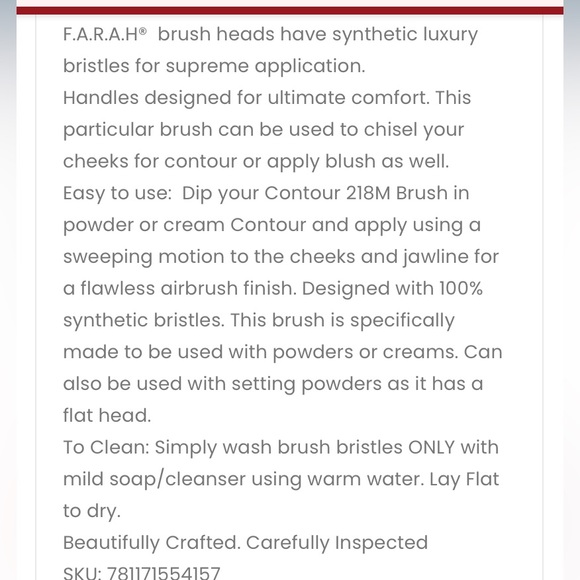 F.A.R.A.H® brush heads have synthetic luxury bristles for supreme application.
Handles designed for ultimate comfort. This particular brush can be used to chisel your cheeks for contour or apply blush as well.
Easy to use: Dip your Contour 218M Brush in powder or cream Contour and apply using a sweeping motion to the cheeks and jawline for a flawless airbrush finish. Designed with 100% synthetic bristles. This brush is specifically made to be used with powders or creams. Can also be used with setting powders as it has a flat head.
To Clean: Simply wash brush bristles ONLY with mild soap/cleanser using warm water. Lay Flat to dry.
Beautifully Crafted. Carefully Inspected
SKU: 781171554157